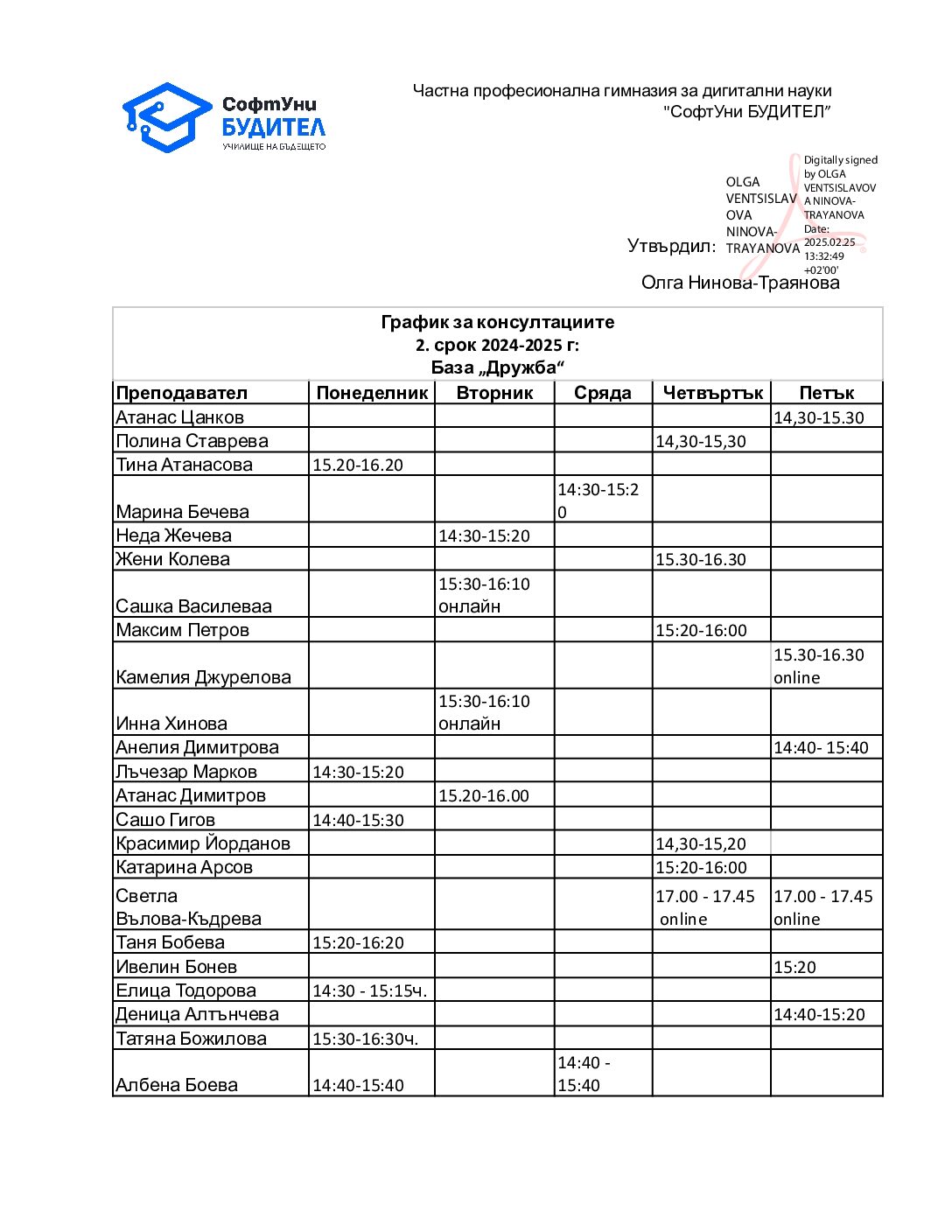 СофтУни
БУДИТЕЛ
УЧИЛИЩЕ НА БЪДЕЩЕТО

Частна професионална гимназия за дигитални науки
"СофтУни БУДИТЕЛ"

Утвърдил: OLGA VENTSISLAVOVA NINOVA-TRAYANOVA

Digitally signed by OLGA VENTSISLAVOVA NINOVA-TRAYANOVA Date: 2025.02.25 13:32:49 +02'00'

Олга Нинова-Траянова

График за консултациите
2. срок 2024-2025 г:
База „Дружба“

| Преподавател | Понеделник | Вторник | Сряда | Четвъртък | Петък |
|---|---|---|---|---|---|
| Атанас Цанков | | | | | 14,30-15.30 |
| Полина Ставрева | | | | 14,30-15,30 | |
| Тина Атанасова | 15.20-16.20 | | | | |
| Марина Бечева | | | 14:30-15:20 | | |
| Неда Жечева | | 14:30-15:20 | | | |
| Жени Колева | | | | 15.30-16.30 | |
| Сашка Василеваа | | 15:30-16:10 онлайн | | | |
| Максим Петров | | | | 15:20-16:00 | |
| Камелия Джурелова | | | | | 15.30-16.30 online |
| Инна Хинова | | 15:30-16:10 онлайн | | | |
| Анелия Димитрова | | | | | 14:40- 15:40 |
| Лъчезар Марков | 14:30-15:20 | | | | |
| Атанас Димитров | | 15.20-16.00 | | | |
| Сашо Гигов | 14:40-15:30 | | | | |
| Красимир Йорданов | | | | 14,30-15,20 | |
| Катарина Арсов | | | | 15:20-16:00 | |
| Светла Вълова-Къдрева | | | | 17.00 - 17.45 online | 17.00 - 17.45 online |
| Таня Бобева | 15:20-16:20 | | | | |
| Ивелин Бонев | | | | | 15:20 |
| Елица Тодорова | 14:30 - 15:15ч. | | | | |
| Деница Алтънчева | | | | | 14:40-15:20 |
| Татяна Божилова | 15:30-16:30ч. | | | | |
| Албена Боева | 14:40-15:40 | | 14:40 - 15:40 | | |